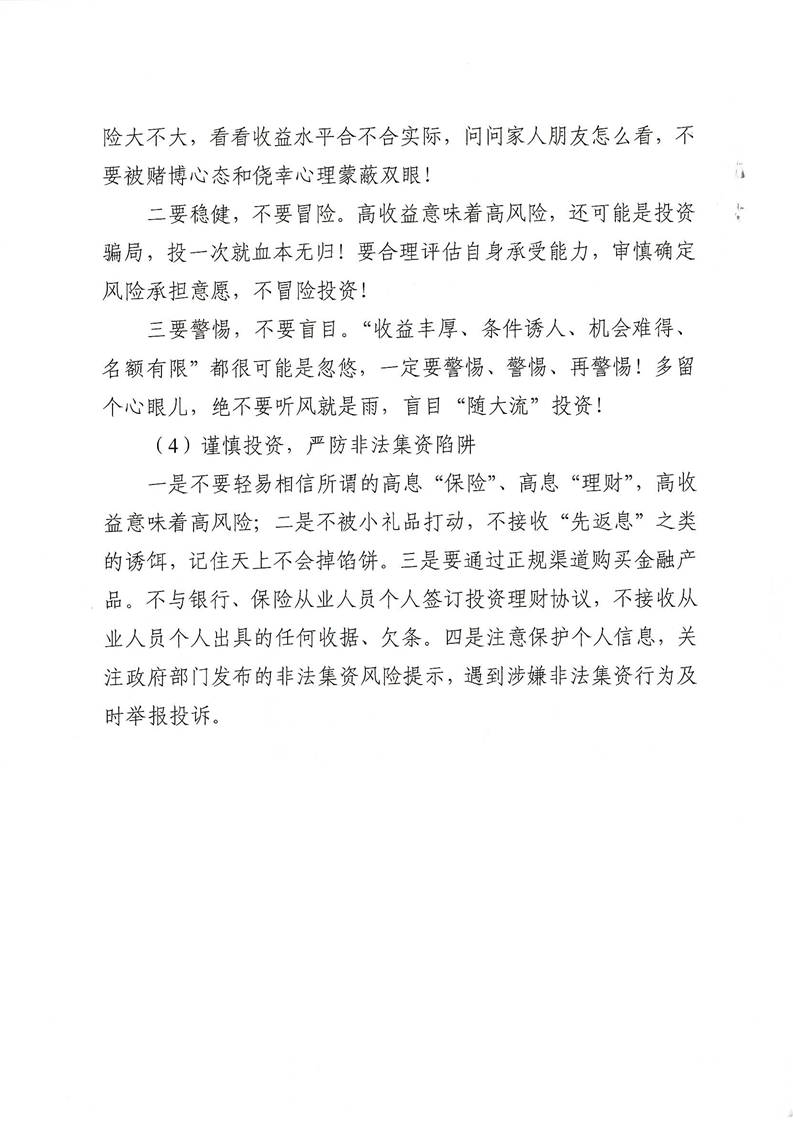 险大不大，看看收益水平合不合实际，问问家人朋友怎么看，不要被赌博心态和侥幸心理蒙蔽双眼！

二要稳健，不要冒险。高收益意味着高风险，还可能是投资骗局，投一次就血本无归！要合理评估自身承受能力，审慎确定风险承担意愿，不冒险投资！

三要警惕，不要盲目。“收益丰厚、条件诱人、机会难得、名额有限”都很可能是忽悠，一定要警惕、警惕、再警惕！多留个心眼儿，绝不要听风就是雨，盲目“随大流”投资！

（4）谨慎投资，严防非法集资陷阱

一是不要轻易相信所谓的高息“保险”、高息“理财”，高收益意味着高风险；二是不被小礼品打动，不接收“先返息”之类的诱饵，记住天上不会掉馅饼。三是要通过正规渠道购买金融产品。不与银行、保险从业人员个人签订投资理财协议，不接收从业人员个人出具的任何收据、欠条。四是注意保护个人信息，关注政府部门发布的非法集资风险提示，遇到涉嫌非法集资行为及时举报投诉。